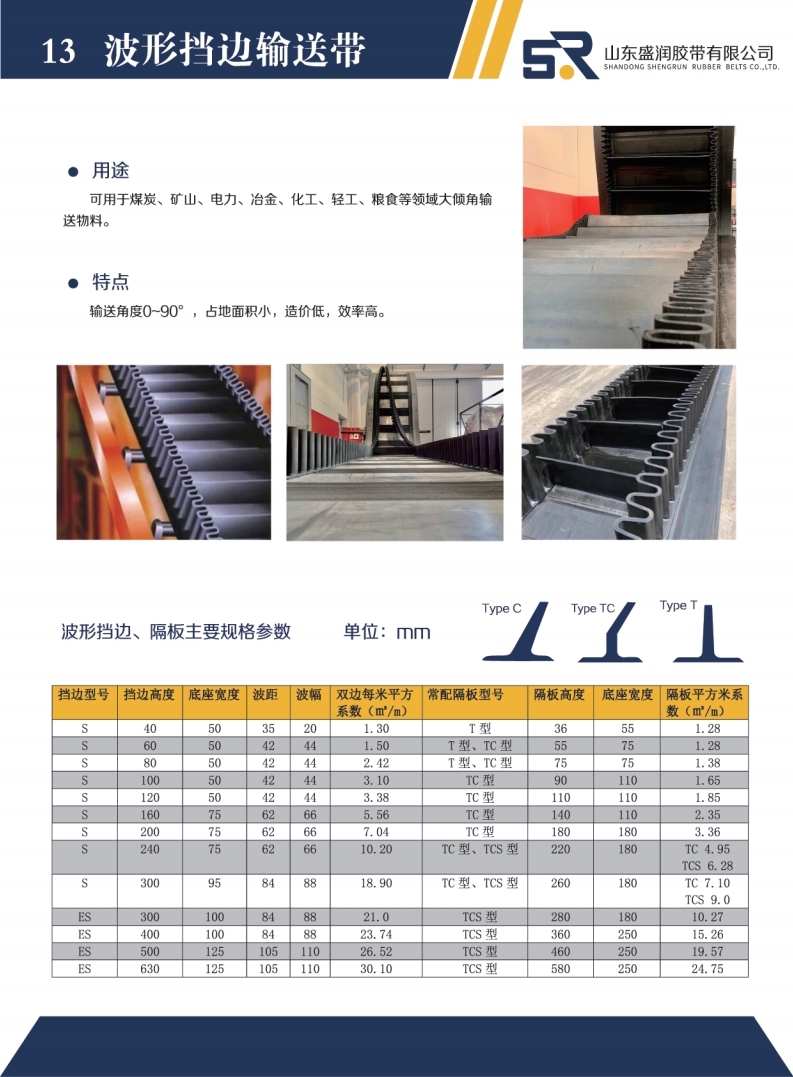 13 波形挡边输送带

SR 山东盛润胶带有限公司
SHANDONG SHENGRUN RUBBER BELTS CO.,LTD.

● 用途

可用于煤炭、矿山、电力、冶金、化工、轻工、粮食等领域大倾角输送物料。

● 特点

输送角度0~90°，占地面积小，造价低，效率高。

波形挡边、隔板主要规格参数　　单位：mm

Type C　Type TC　Type T

| 挡边型号 | 挡边高度 | 底座宽度 | 波距 | 波幅 | 双边每米平方系数（m²/m） | 常配隔板型号 | 隔板高度 | 底座宽度 | 隔板平方米系数（m²/m） |
|---|---|---|---|---|---|---|---|---|---|
| S | 40 | 50 | 35 | 20 | 1.30 | T 型 | 36 | 55 | 1.28 |
| S | 60 | 50 | 42 | 44 | 1.50 | T 型、TC 型 | 55 | 75 | 1.28 |
| S | 80 | 50 | 42 | 44 | 2.42 | T 型、TC 型 | 75 | 75 | 1.38 |
| S | 100 | 50 | 42 | 44 | 3.10 | TC 型 | 90 | 110 | 1.65 |
| S | 120 | 50 | 42 | 44 | 3.38 | TC 型 | 110 | 110 | 1.85 |
| S | 160 | 75 | 62 | 66 | 5.56 | TC 型 | 140 | 110 | 2.35 |
| S | 200 | 75 | 62 | 66 | 7.04 | TC 型 | 180 | 180 | 3.36 |
| S | 240 | 75 | 62 | 66 | 10.20 | TC 型、TCS 型 | 220 | 180 | TC 4.95 TCS 6.28 |
| S | 300 | 95 | 84 | 88 | 18.90 | TC 型、TCS 型 | 260 | 180 | TC 7.10 TCS 9.0 |
| ES | 300 | 100 | 84 | 88 | 21.0 | TCS 型 | 280 | 180 | 10.27 |
| ES | 400 | 100 | 84 | 88 | 23.74 | TCS 型 | 360 | 250 | 15.26 |
| ES | 500 | 125 | 105 | 110 | 26.52 | TCS 型 | 460 | 250 | 19.57 |
| ES | 630 | 125 | 105 | 110 | 30.10 | TCS 型 | 580 | 250 | 24.75 |